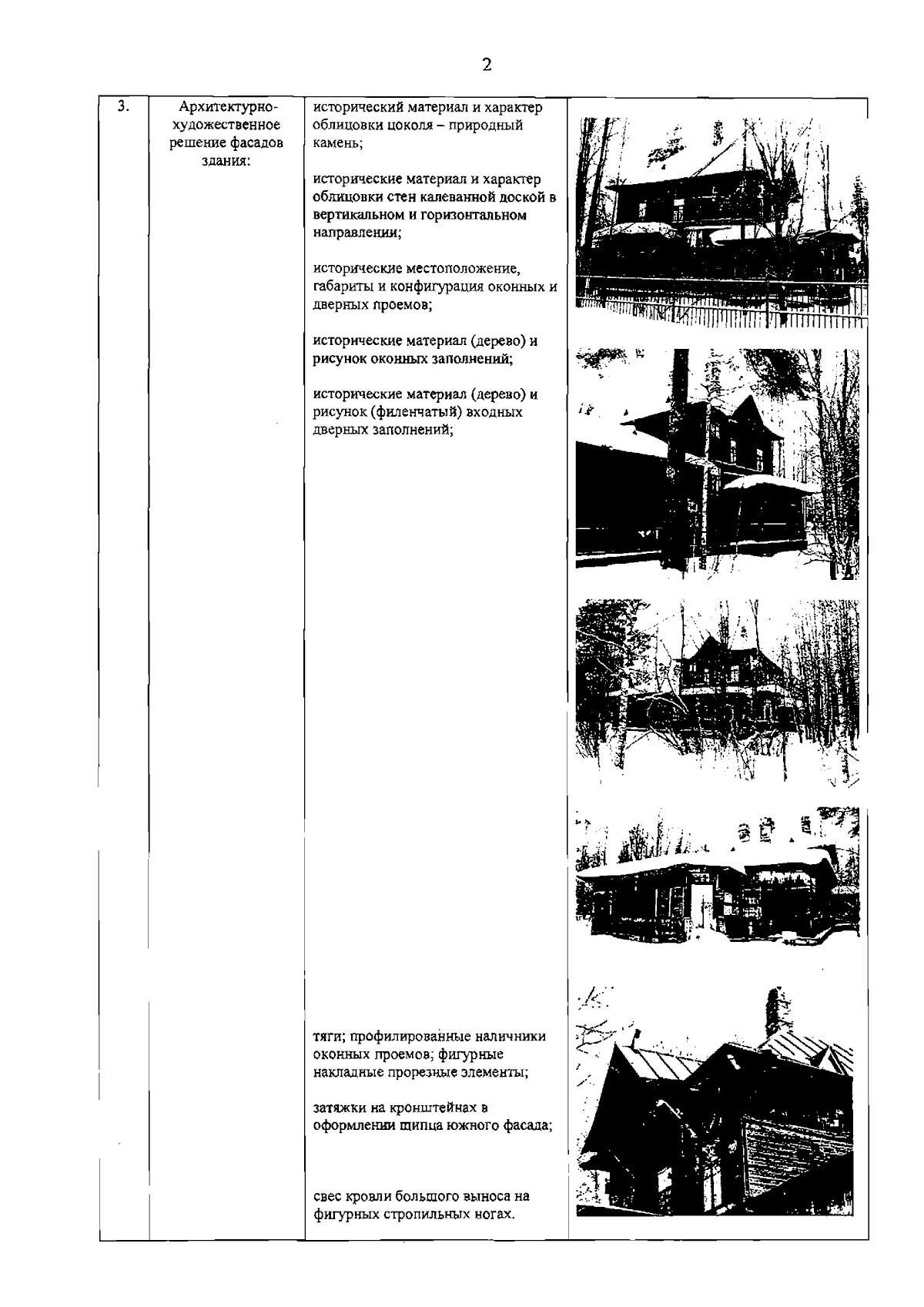 2

| 3. | Архитектурно-художественное решение фасадов здания: | исторический материал и характер облицовки цоколя – природный камень;<br><br>исторические материал и характер облицовки стен калеванной доской в вертикальном и горизонтальном направлении;<br><br>исторические местоположение, габариты и конфигурация оконных и дверных проемов;<br><br>исторические материал (дерево) и рисунок оконных заполнений;<br><br>исторические материал (дерево) и рисунок (филенчатый) входных дверных заполнений;<br><br>тяги; профилированные наличники оконных проемов; фигурные накладные прорезные элементы;<br><br>затяжки на кронштейнах в оформлении щипца южного фасада;<br><br>свес кровли большого выноса на фигурных стропильных ногах. | |